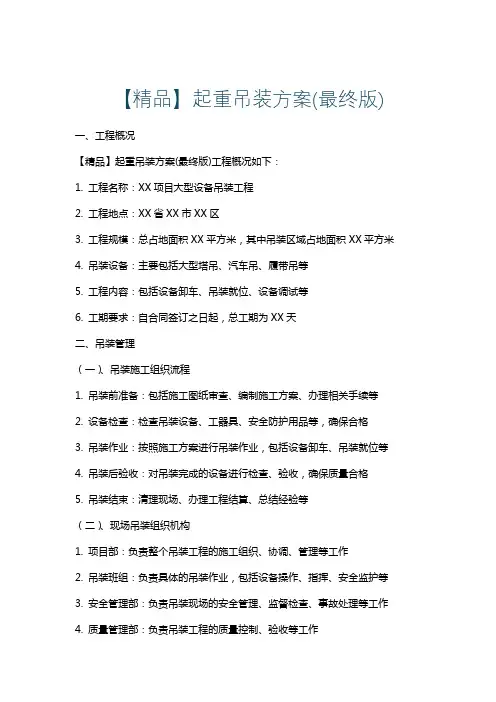 【精品】起重吊装方案(最终版)

一、工程概况

【精品】起重吊装方案(最终版)工程概况如下：

1. 工程名称：XX 项目大型设备吊装工程

2. 工程地点：XX 省 XX 市 XX 区

3. 工程规模：总占地面积 XX 平方米，其中吊装区域占地面积 XX 平方米

4. 吊装设备：主要包括大型塔吊、汽车吊、履带吊等

5. 工程内容：包括设备卸车、吊装就位、设备调试等

6. 工期要求：自合同签订之日起，总工期为 XX 天

二、吊装管理

（一）、吊装施工组织流程

1. 吊装前准备：包括施工图纸审查、编制施工方案、办理相关手续等

2. 设备检查：检查吊装设备、工器具、安全防护用品等，确保合格

3. 吊装作业：按照施工方案进行吊装作业，包括设备卸车、吊装就位等

4. 吊装后验收：对吊装完成的设备进行检查、验收，确保质量合格

5. 吊装结束：清理现场、办理工程结算、总结经验等

（二）、现场吊装组织机构

1. 项目部：负责整个吊装工程的施工组织、协调、管理等工作

2. 吊装班组：负责具体的吊装作业，包括设备操作、指挥、安全监护等

3. 安全管理部：负责吊装现场的安全管理、监督检查、事故处理等工作

4. 质量管理部：负责吊装工程的质量控制、验收等工作